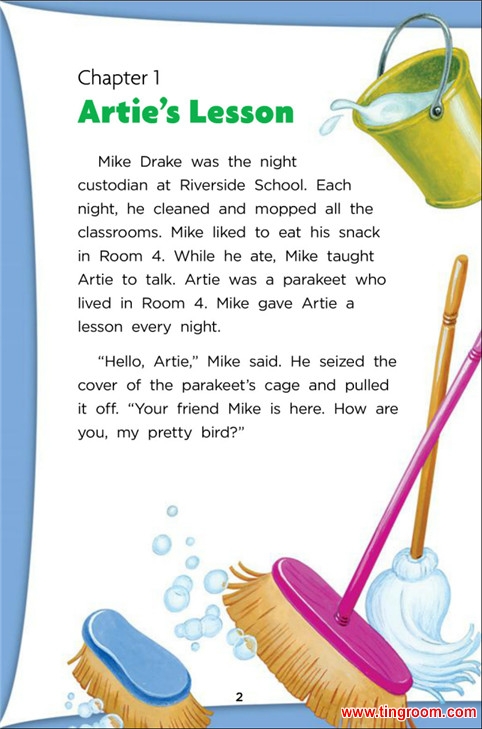 Chapter 1
Artie's Lesson

Mike Drake was the night custodian at Riverside School. Each night, he cleaned and mopped all the classrooms. Mike liked to eat his snack in Room 4. While he ate, Mike taught Artie to talk. Artie was a parakeet who lived in Room 4. Mike gave Artie a lesson every night.

"Hello, Artie," Mike said. He seized the cover of the parakeet's cage and pulled it off. "Your friend Mike is here. How are you, my pretty bird?"

2

www.tingroom.com